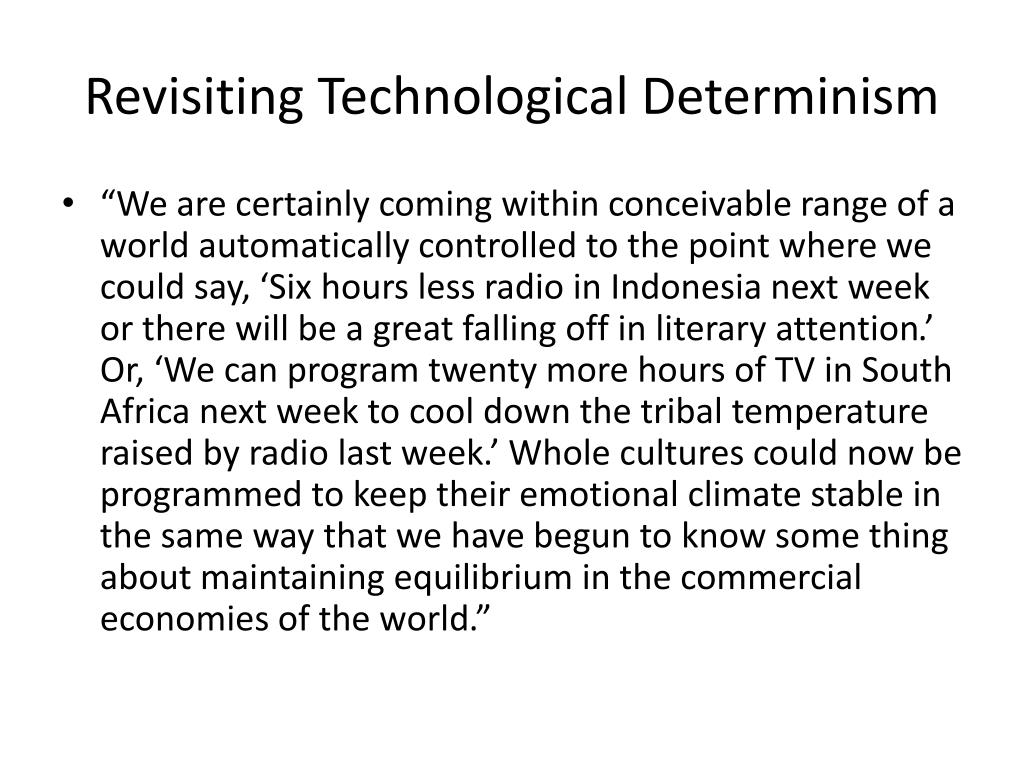 Revisiting Technological Determinism

• “We are certainly coming within conceivable range of a world automatically controlled to the point where we could say, ‘Six hours less radio in Indonesia next week or there will be a great falling off in literary attention.’ Or, ‘We can program twenty more hours of TV in South Africa next week to cool down the tribal temperature raised by radio last week.’ Whole cultures could now be programmed to keep their emotional climate stable in the same way that we have begun to know some thing about maintaining equilibrium in the commercial economies of the world.”